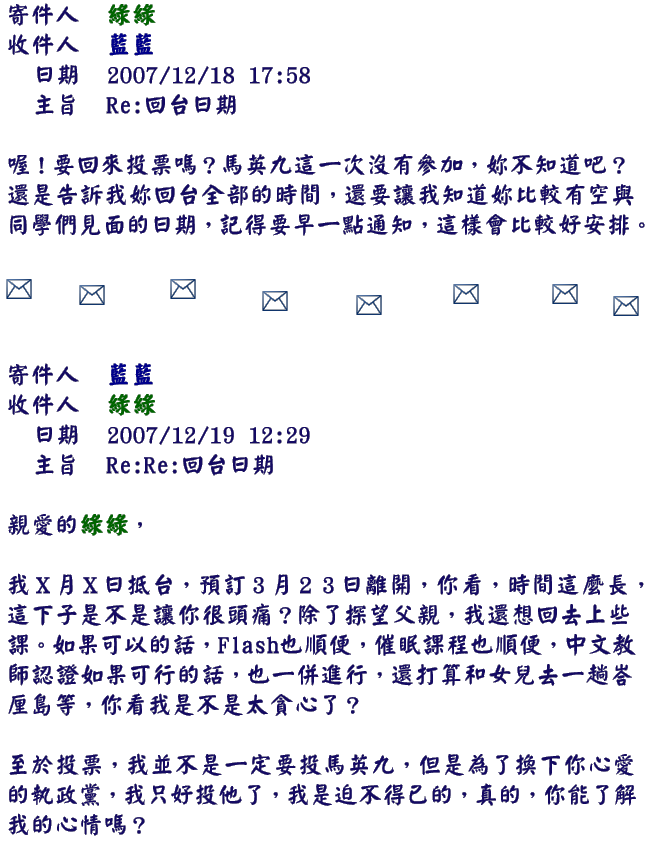 寄件人 綠綠
收件人 藍藍
日期 2007/12/18 17:58
主旨 Re:回台日期

喔！要回來投票嗎？馬英九這一次沒有參加，妳不知道吧？還是告訴我妳回台全部的時間，還要讓我知道妳比較有空與同學們見面的日期，記得要早一點通知，這樣會比較好安排。

寄件人 藍藍
收件人 綠綠
日期 2007/12/19 12:29
主旨 Re:Re:回台日期

親愛的綠綠，

我X月X日抵台，預訂3月23日離開，你看，時間這麼長，這下子是不是讓你很頭痛？除了探望父親，我還想回去上些課。如果可以的話，Flash也順便，催眠課程也順便，中文教師認證如果可行的話，也一併進行，還打算和女兒去一趟峇厘島等，你看我是不是太貪心了？

至於投票，我並不是一定要投馬英九，但是為了換下你心愛的執政黨，我只好投他了，我是迫不得已的，真的，你能了解我的心情嗎？